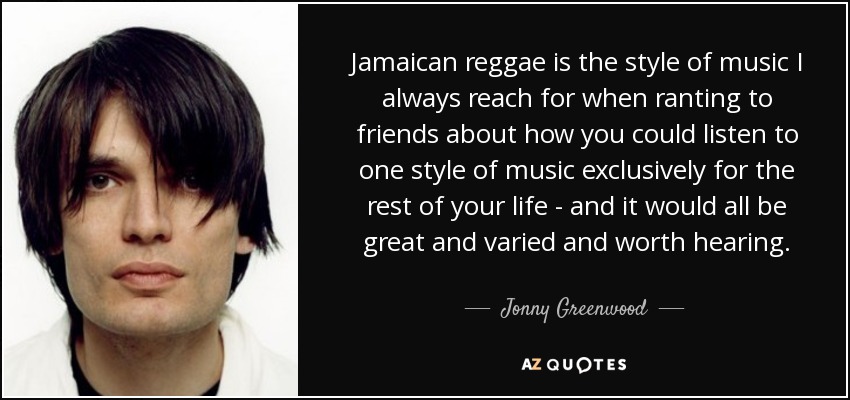 Jamaican reggae is the style of music I always reach for when ranting to friends about how you could listen to one style of music exclusively for the rest of your life - and it would all be great and varied and worth hearing.

— Jonny Greenwood —

AZ QUOTES